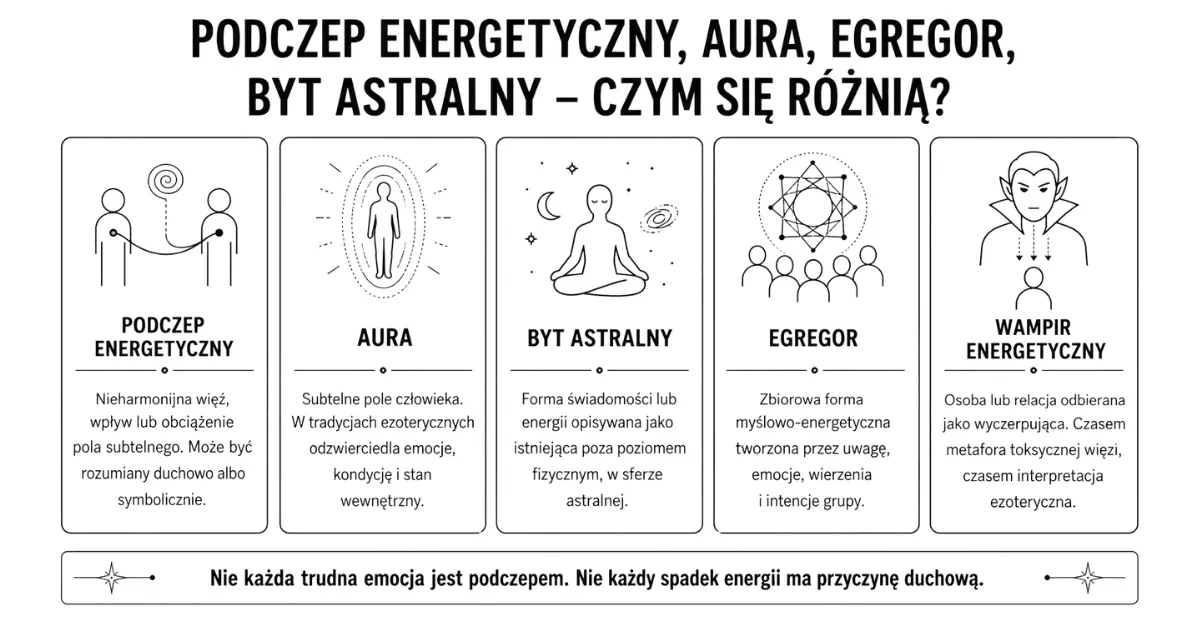 PODCZEP ENERGETYCZNY, AURA, EGREGOR, BYT ASTRALNY – CZYM SIĘ RÓŻNIĄ?

PODCZEP ENERGETYCZNY

Nieharmonijna więź, wpływ lub obciążenie pola subtelnego. Może być rozumiany duchowo albo symbolicznie.

AURA

Subtelne pole człowieka. W tradycjach ezoterycznych odzwierciedla emocje, kondycję i stan wewnętrzny.

BYT ASTRALNY

Forma świadomości lub energii opisywana jako istniejąca poza poziomem fizycznym, w sferze astralnej.

EGREGOR

Zbiorowa forma myślowo-energetyczna tworzona przez uwagę, emocje, wierzenia i intencje grupy.

WAMPIR ENERGETYCZNY

Osoba lub relacja odbierana jako wyczerpująca. Czasem metafora toksycznej więzi, czasem interpretacja ezoteryczna.

Nie każda trudna emocja jest podczepem. Nie każdy spadek energii ma przyczynę duchową.